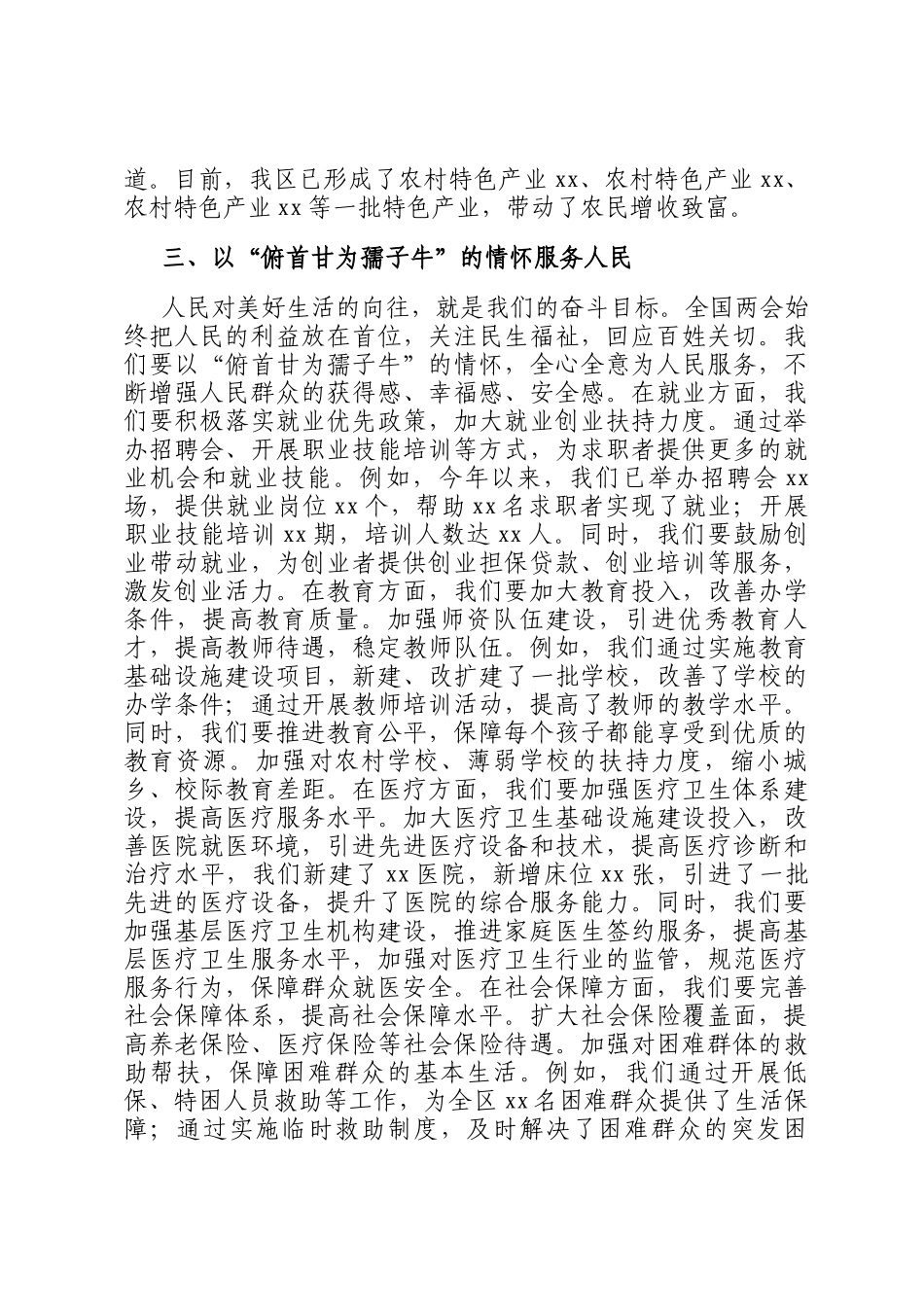 道。目前，我区已形成了农村特色产业 xx、农村特色产业 xx、农村特色产业 xx 等一批特色产业，带动了农民增收致富。

三、以“俯首甘为孺子牛”的情怀服务人民

人民对美好生活的向往，就是我们的奋斗目标。全国两会始终把人民的利益放在首位，关注民生福祉，回应百姓关切。我们要以“俯首甘为孺子牛”的情怀，全心全意为人民服务，不断增强人民群众的获得感、幸福感、安全感。在就业方面，我们要积极落实就业优先政策，加大就业创业扶持力度。通过举办招聘会、开展职业技能培训等方式，为求职者提供更多的就业机会和就业技能。例如，今年以来，我们已举办招聘会 xx 场，提供就业岗位 xx 个，帮助 xx 名求职者实现了就业；开展职业技能培训 xx 期，培训人数达 xx 人。同时，我们要鼓励创业带动就业，为创业者提供创业担保贷款、创业培训等服务，激发创业活力。在教育方面，我们要加大教育投入，改善办学条件，提高教育质量。加强师资队伍建设，引进优秀教育人才，提高教师待遇，稳定教师队伍。例如，我们通过实施教育基础设施建设项目，新建、改扩建了一批学校，改善了学校的办学条件；通过开展教师培训活动，提高了教师的教学水平。同时，我们要推进教育公平，保障每个孩子都能享受到优质的教育资源。加强对农村学校、薄弱学校的扶持力度，缩小城乡、校际教育差距。在医疗方面，我们要加强医疗卫生体系建设，提高医疗服务水平。加大医疗卫生基础设施建设投入，改善医院就医环境，引进先进医疗设备和技术，提高医疗诊断和治疗水平，我们新建了 xx 医院，新增床位 xx 张，引进了一批先进的医疗设备，提升了医院的综合服务能力。同时，我们要加强基层医疗卫生机构建设，推进家庭医生签约服务，提高基层医疗卫生服务水平，加强对医疗卫生行业的监管，规范医疗服务行为，保障群众就医安全。在社会保障方面，我们要完善社会保障体系，提高社会保障水平。扩大社会保险覆盖面，提高养老保险、医疗保险等社会保险待遇。加强对困难群体的救助帮扶，保障困难群众的基本生活。例如，我们通过开展低保、特困人员救助等工作，为全区 xx 名困难群众提供了生活保障；通过实施临时救助制度，及时解决了困难群众的突发困